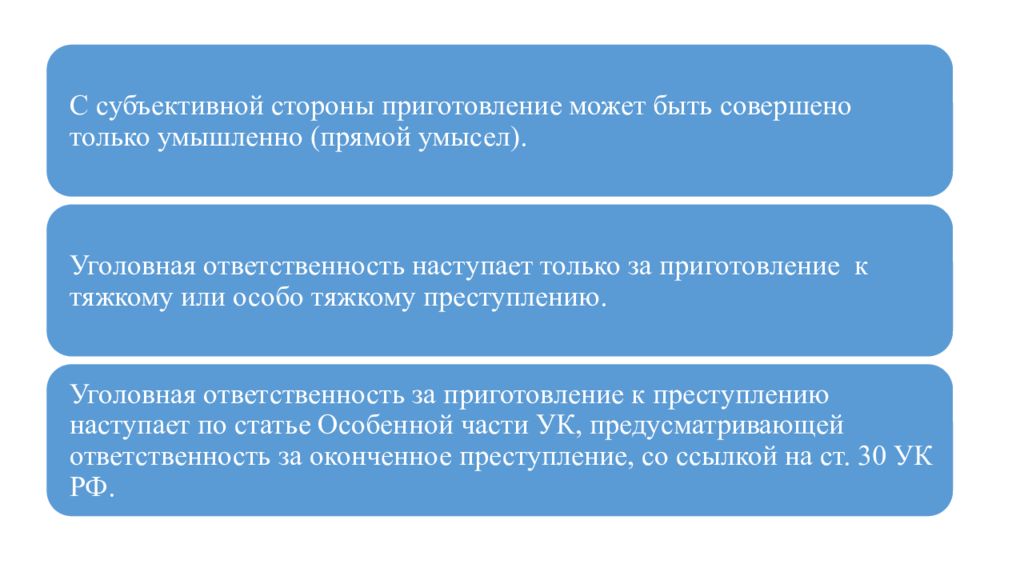 С субъективной стороны приготовление может быть совершено только умышленно (прямой умысел).

Уголовная ответственность наступает только за приготовление к тяжкому или особо тяжкому преступлению.

Уголовная ответственность за приготовление к преступлению наступает по статье Особенной части УК, предусматривающей ответственность за оконченное преступление, со ссылкой на ст. 30 УК РФ.